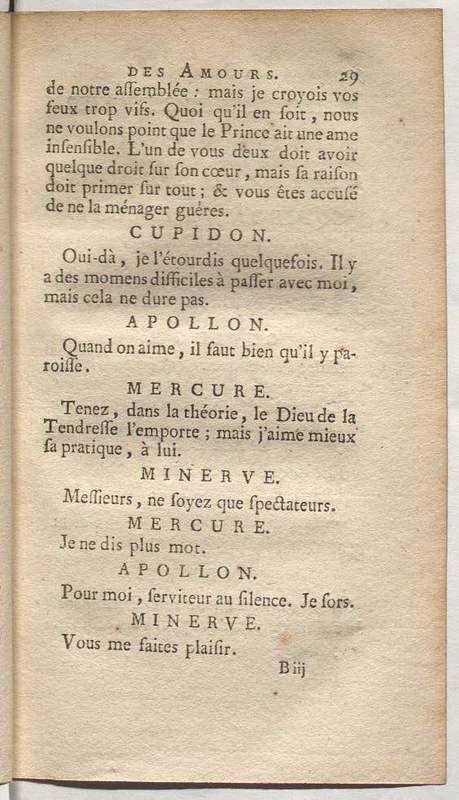 DES AMOURS. 29

de notre aſſemblée : mais je croyois vos feux trop vifs. Quoi qu'il en ſoit, nous ne voulons point que le Prince ait une ame inſenſible. L'un de vous deux doit avoir quelque droit ſur ſon cœur, mais ſa raiſon doit primer ſur tout ; & vous êtes accuſé de ne la ménager guéres.

CUPIDON.

Oui-dà, je l'étourdis quelquefois. Il y a des momens difficiles à paſſer avec moi, mais cela ne dure pas.

APOLLON.

Quand on aime, il faut bien qu'il y paroiſſe.

MERCURE.

Tenez, dans la théorie, le Dieu de la Tendreſſe l'emporte ; mais j'aime mieux ſa pratique, à lui.

MINERVE.

Meſſieurs, ne ſoyez que ſpectateurs.

MERCURE.

Je ne dis plus mot.

APOLLON.

Pour moi, ſerviteur au ſilence. Je ſors.

MINERVE.

Vous me faites plaiſir.

B iij